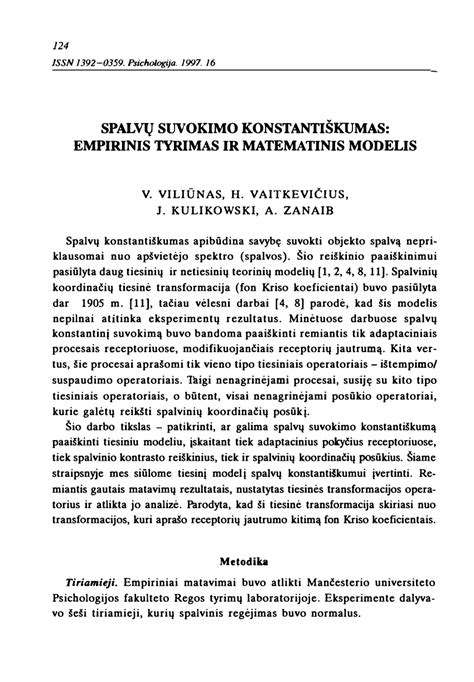 124

ISSN 1392–0359. Psichologija. 1997. 16

SPALVŲ SUVOKIMO KONSTANTIŠKUMAS: EMPIRINIS TYRIMAS IR MATEMATINIS MODELIS

V. VILIŪNAS, H. VAITKEVIČIUS, J. KULIKOWSKI, A. ZANAIB

Spalvų konstantiškumas apibūdina savybę suvokti objekto spalvą nepriklausomai nuo apšvietėjo spektro (spalvos). Šio reiškinio paaiškinimui pasiūlyta daug tiesinių ir netiesinių teorinių modelių [1, 2, 4, 8, 11]. Spalvinių koordinačių tiesinė transformacija (fon Kriso koeficientai) buvo pasiūlyta dar 1905 m. [11], tačiau vėlesni darbai [4, 8] parodė, kad šis modelis nepilnai atitinka eksperimentų rezultatus. Minėtuose darbuose spalvų konstantinį suvokimą buvo bandoma paaiškinti remiantis tik adaptaciniais procesais receptoriuose, modifikuojančiais receptorių jautrumą. Kita vertus, šie procesai aprašomi tik vieno tipo tiesiniais operatoriais – ištempimo/suspaudimo operatoriais. Taigi nenagrinėjami procesai, susiję su kito tipo tiesiniais operatoriais, o būtent, visai nenagrinėjami posūkio operatoriai, kurie galėtų reikšti spalvinių koordinačių posūkį.

Šio darbo tikslas – patikrinti, ar galima spalvų suvokimo konstantiškumą paaiškinti tiesiniu modeliu, įskaitant tiek adaptacinius pokyčius receptoriuose, tiek spalvinio kontrasto reiškinius, tiek ir spalvinių koordinačių posūkius. Šiame straipsnyje mes siūlome tiesinį modelį spalvų konstantiškumui įvertinti. Remiantis gautais matavimų rezultatais, nustatytas tiesinės transformacijos operatorius ir atlikta jo analizė. Parodyta, kad ši tiesinė transformacija skiriasi nuo transformacijos, kuri aprašo receptorių jautrumo kitimą fon Kriso koeficientais.

Metodika

Tiriamieji. Empiriniai matavimai buvo atlikti Mančesterio universiteto Psichologijos fakulteto Regos tyrimų laboratorijoje. Eksperimente dalyvavo šeši tiriamieji, kurių spalvinis regėjimas buvo normalus.